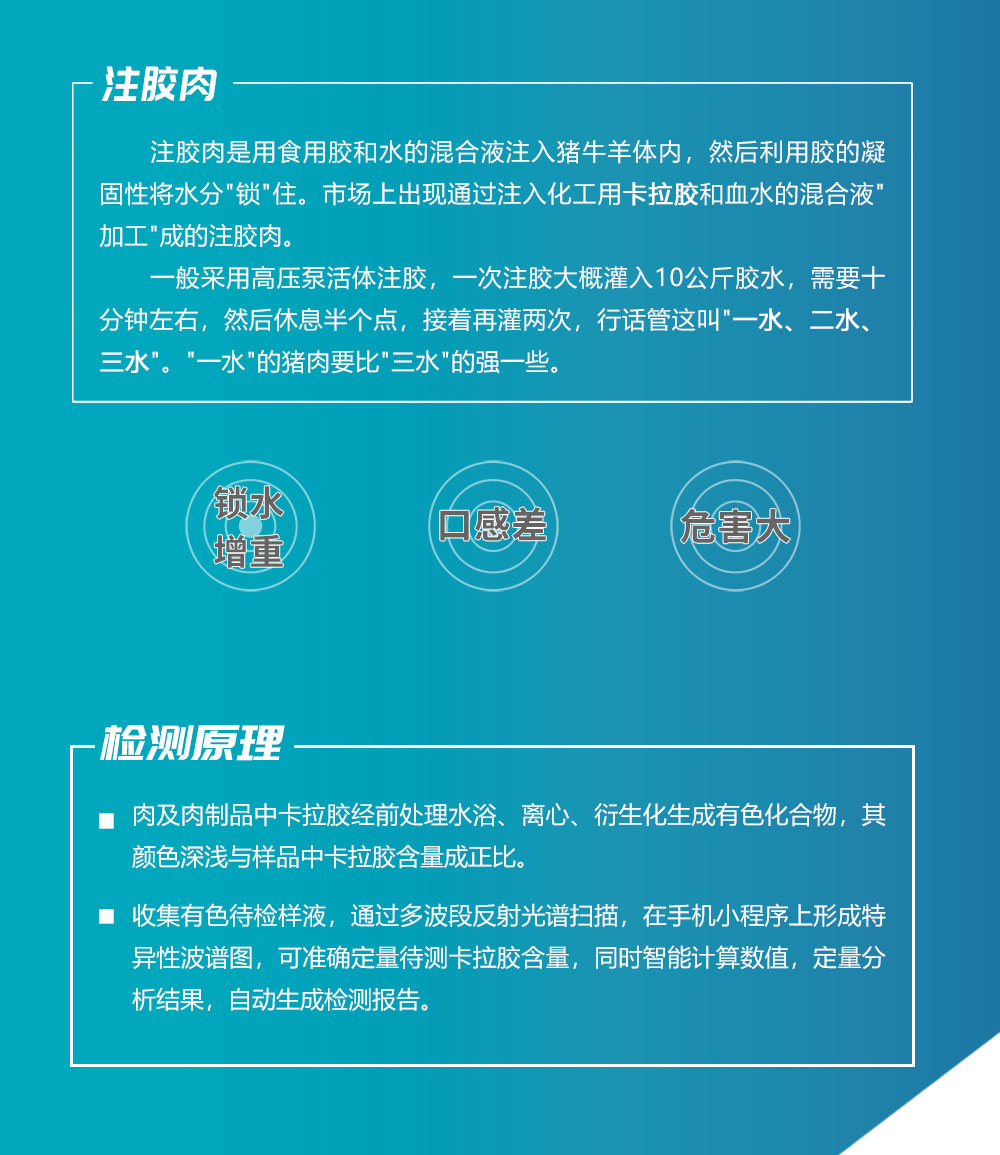 注胶肉

注胶肉是用食用胶和水的混合液注入猪牛羊体内，然后利用胶的凝固性将水分"锁"住。市场上出现通过注入化工用卡拉胶和血水的混合液"加工"成的注胶肉。

一般采用高压泵活体注胶，一次注胶大概灌入10公斤胶水，需要十分钟左右，然后休息半个点，接着再灌两次，行话管这叫"一水、二水、三水"。"一水"的猪肉要比"三水"的强一些。

锁水增重

口感差

危害大

检测原理

■ 肉及肉制品中卡拉胶经前处理水浴、离心、衍生化生成有色化合物，其颜色深浅与样品中卡拉胶含量成正比。

■ 收集有色待检样液，通过多波段反射光谱扫描，在手机小程序上形成特异性波谱图，可准确定量待测卡拉胶含量，同时智能计算数值，定量分析结果，自动生成检测报告。